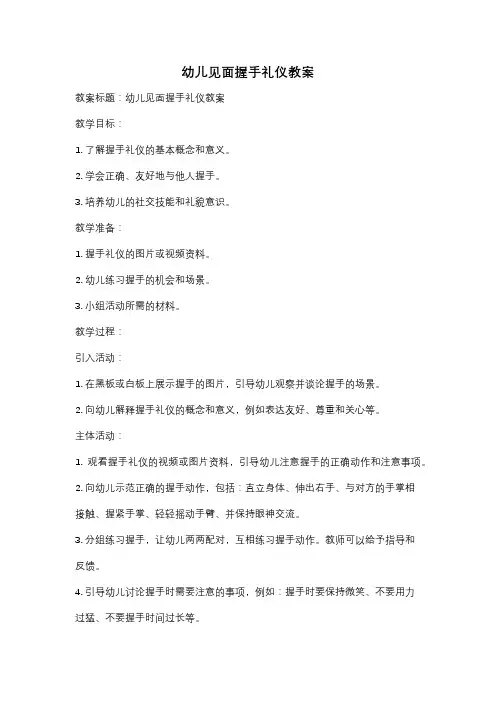 幼儿见面握手礼仪教案

教案标题：幼儿见面握手礼仪教案

教学目标：

1. 了解握手礼仪的基本概念和意义。

2. 学会正确、友好地与他人握手。

3. 培养幼儿的社交技能和礼貌意识。

教学准备：

1. 握手礼仪的图片或视频资料。

2. 幼儿练习握手的机会和场景。

3. 小组活动所需的材料。

教学过程：

引入活动：

1. 在黑板或白板上展示握手的图片，引导幼儿观察并谈论握手的场景。

2. 向幼儿解释握手礼仪的概念和意义，例如表达友好、尊重和关心等。

主体活动：

1. 观看握手礼仪的视频或图片资料，引导幼儿注意握手的正确动作和注意事项。

2. 向幼儿示范正确的握手动作，包括：直立身体、伸出右手、与对方的手掌相接触、握紧手掌、轻轻摇动手臂、并保持眼神交流。

3. 分组练习握手，让幼儿两两配对，互相练习握手动作。教师可以给予指导和反馈。

4. 引导幼儿讨论握手时需要注意的事项，例如：握手时要保持微笑、不要用力过猛、不要握手时间过长等。